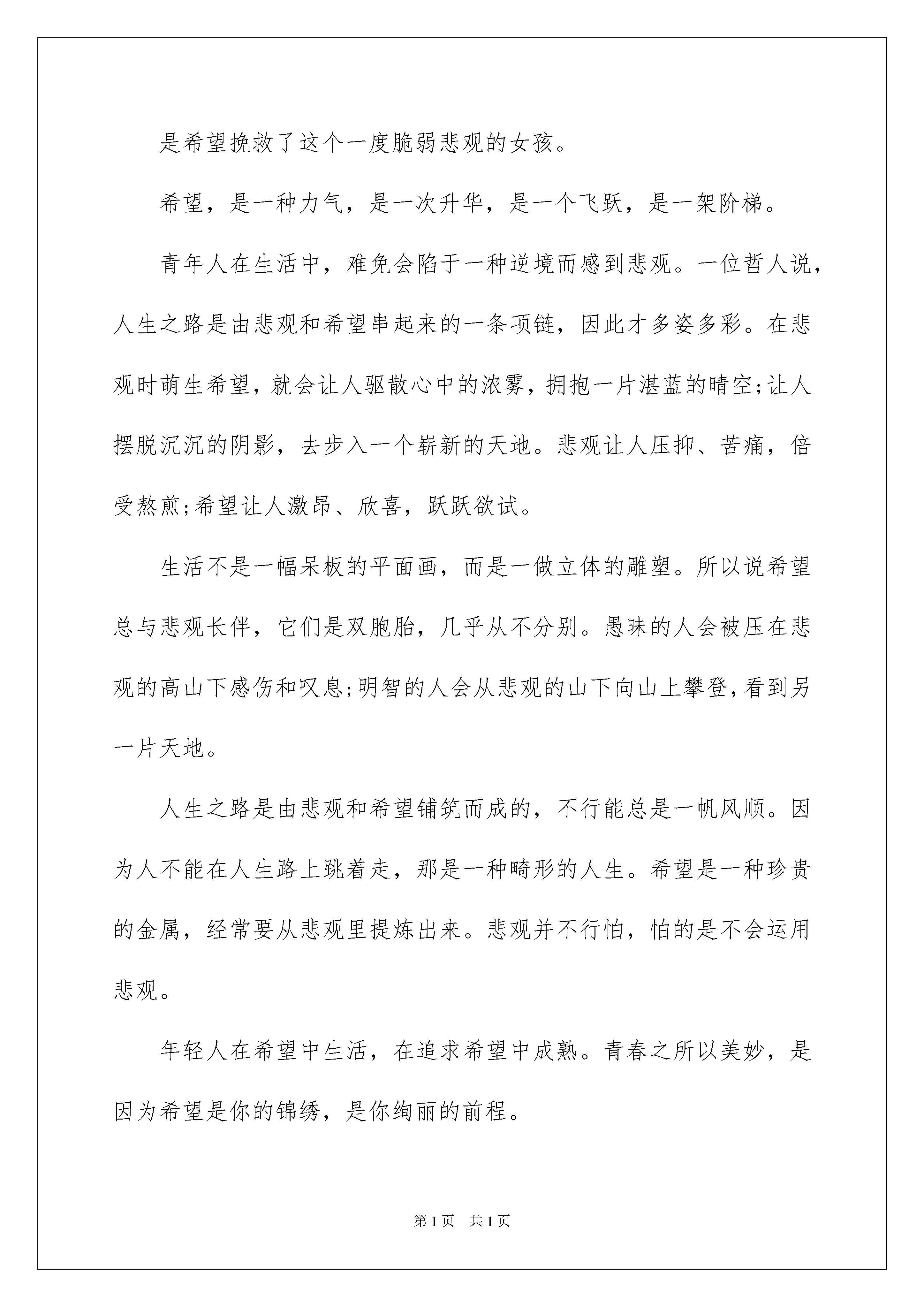 是希望挽救了这个一度脆弱悲观的女孩。

希望，是一种力气，是一次升华，是一个飞跃，是一架阶梯。

青年人在生活中，难免会陷于一种逆境而感到悲观。一位哲人说，人生之路是由悲观和希望串起来的一条项链，因此才多姿多彩。在悲观时萌生希望，就会让人驱散心中的浓雾，拥抱一片湛蓝的晴空;让人摆脱沉沉的阴影，去步入一个崭新的天地。悲观让人压抑、苦痛，倍受熬煎;希望让人激昂、欣喜，跃跃欲试。

生活不是一幅呆板的平面画，而是一做立体的雕塑。所以说希望总与悲观长伴，它们是双胞胎，几乎从不分别。愚昧的人会被压在悲观的高山下感伤和叹息;明智的人会从悲观的山下向山上攀登,看到另一片天地。

人生之路是由悲观和希望铺筑而成的，不行能总是一帆风顺。因为人不能在人生路上跳着走，那是一种畸形的人生。希望是一种珍贵的金属，经常要从悲观里提炼出来。悲观并不行怕，怕的是不会运用悲观。

年轻人在希望中生活，在追求希望中成熟。青春之所以美妙，是因为希望是你的锦绣，是你绚丽的前程。

第1页 共1页